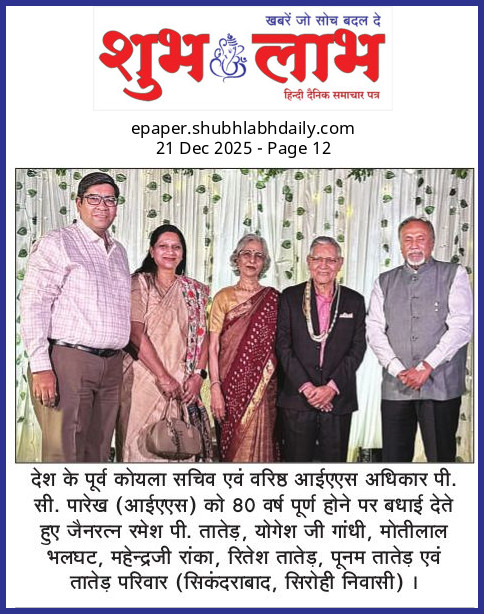 खबरें जो सोच बदल दे

शुभ लाभ

हिन्दी दैनिक समाचार पत्र

epaper.shubhlabhdaily.com
21 Dec 2025 - Page 12

देश के पूर्व कोयला सचिव एवं वरिष्ठ आईएएस अधिकार पी. सी. पारेख (आईएएस) को 80 वर्ष पूर्ण होने पर बधाई देते हुए जैनरत्न रमेश पी. तातेड़, योगेश जी गांधी, मोतीलाल भलघट, महेन्द्रजी रांका, रितेश तातेड़, पूनम तातेड़ एवं तातेड़ परिवार (सिकंदराबाद, सिरोही निवासी) ।